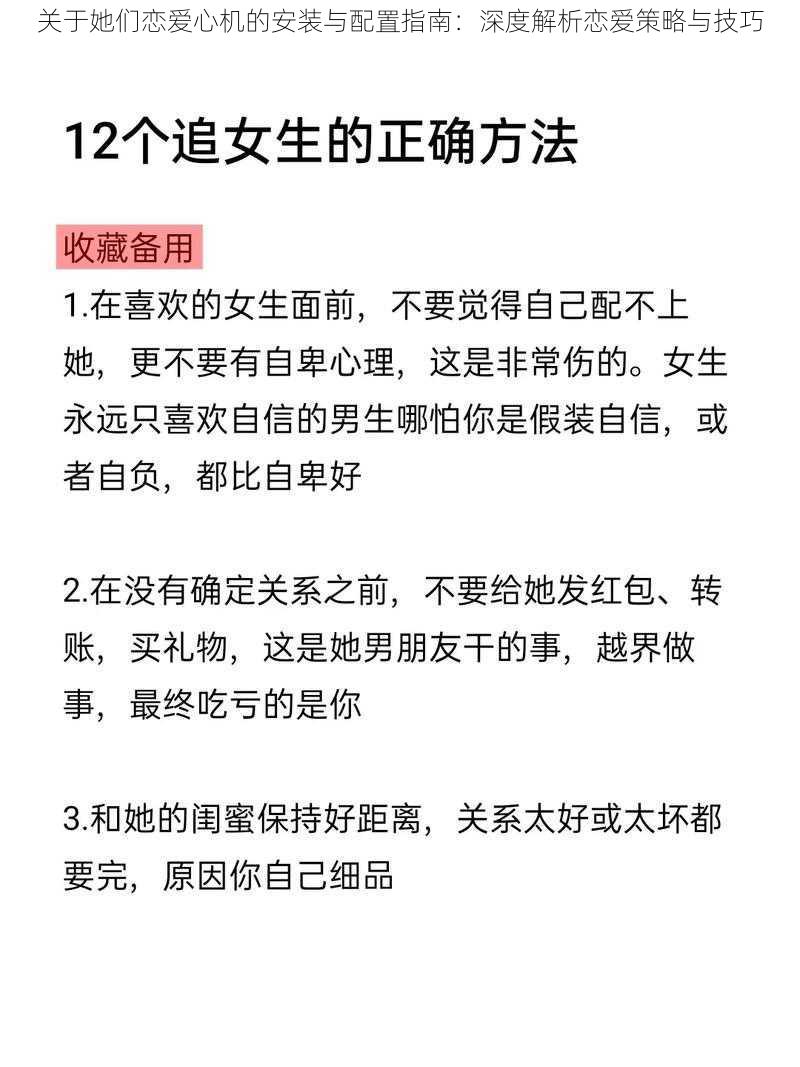 关于她们恋爱心机的安装与配置指南：深度解析恋爱策略与技巧

12个追女生的正确方法

收藏备用

1.在喜欢的女生面前，不要觉得自己配不上她，更不要有自卑心理，这是非常伤的。女生永远只喜欢自信的男生哪怕你是假装自信，或者自负，都比自卑好

2.在没有确定关系之前，不要给她发红包、转账，买礼物，这是她男朋友干的事，越界做事，最终吃亏的是你

3.和她的闺蜜保持好距离，关系太好或太坏都要完，原因你自己细品